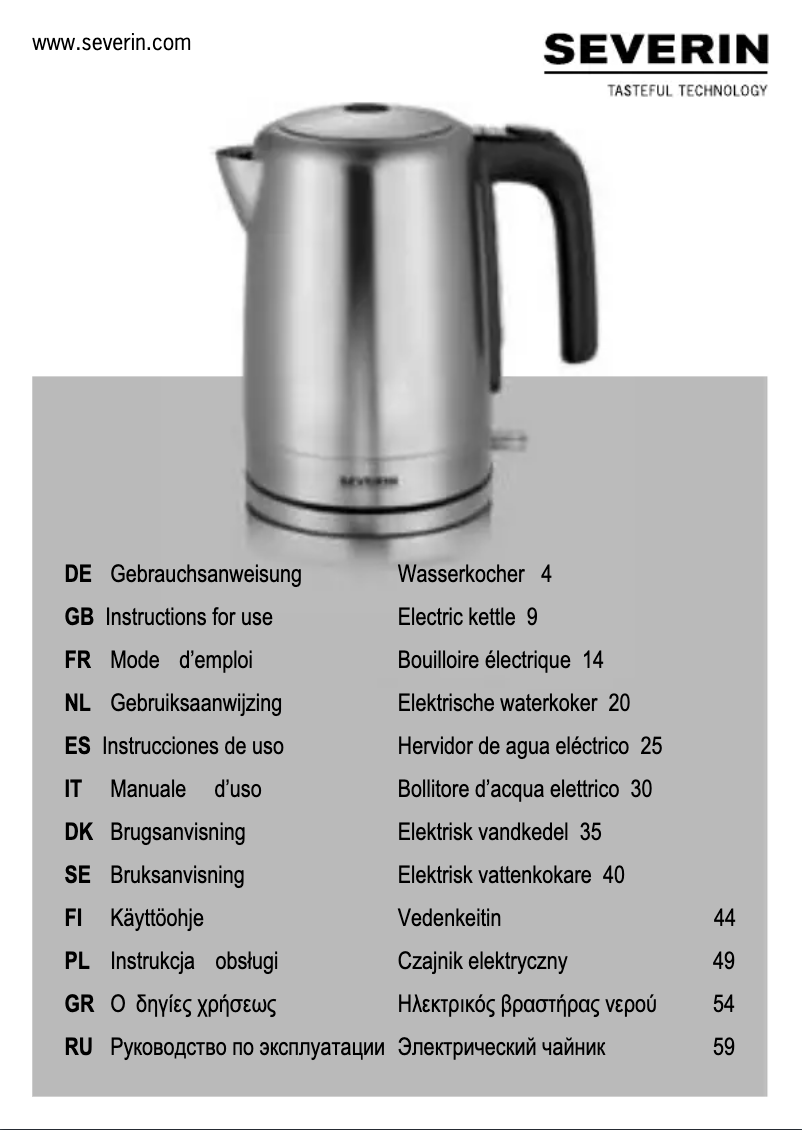 www.severin.com

SEVERIN
TASTEFUL TECHNOLOGY

SEVERIN

| | | | |
|---|---|---|---|
| DE | Gebrauchsanweisung | Wasserkocher | 4 |
| GB | Instructions for use | Electric kettle | 9 |
| FR | Mode d’emploi | Bouilloire électrique | 14 |
| NL | Gebruiksaanwijzing | Elektrische waterkoker | 20 |
| ES | Instrucciones de uso | Hervidor de agua eléctrico | 25 |
| IT | Manuale d’uso | Bollitore d’acqua elettrico | 30 |
| DK | Brugsanvisning | Elektrisk vandkedel | 35 |
| SE | Bruksanvisning | Elektrisk vattenkokare | 40 |
| FI | Käyttöohje | Vedenkeitin | 44 |
| PL | Instrukcja obsługi | Czajnik elektryczny | 49 |
| GR | Ο δηγίες χρήσεως | Ηλεκτρικός βραστήρας νερού | 54 |
| RU | Руководство по эксплуатации | Электрический чайник | 59 |